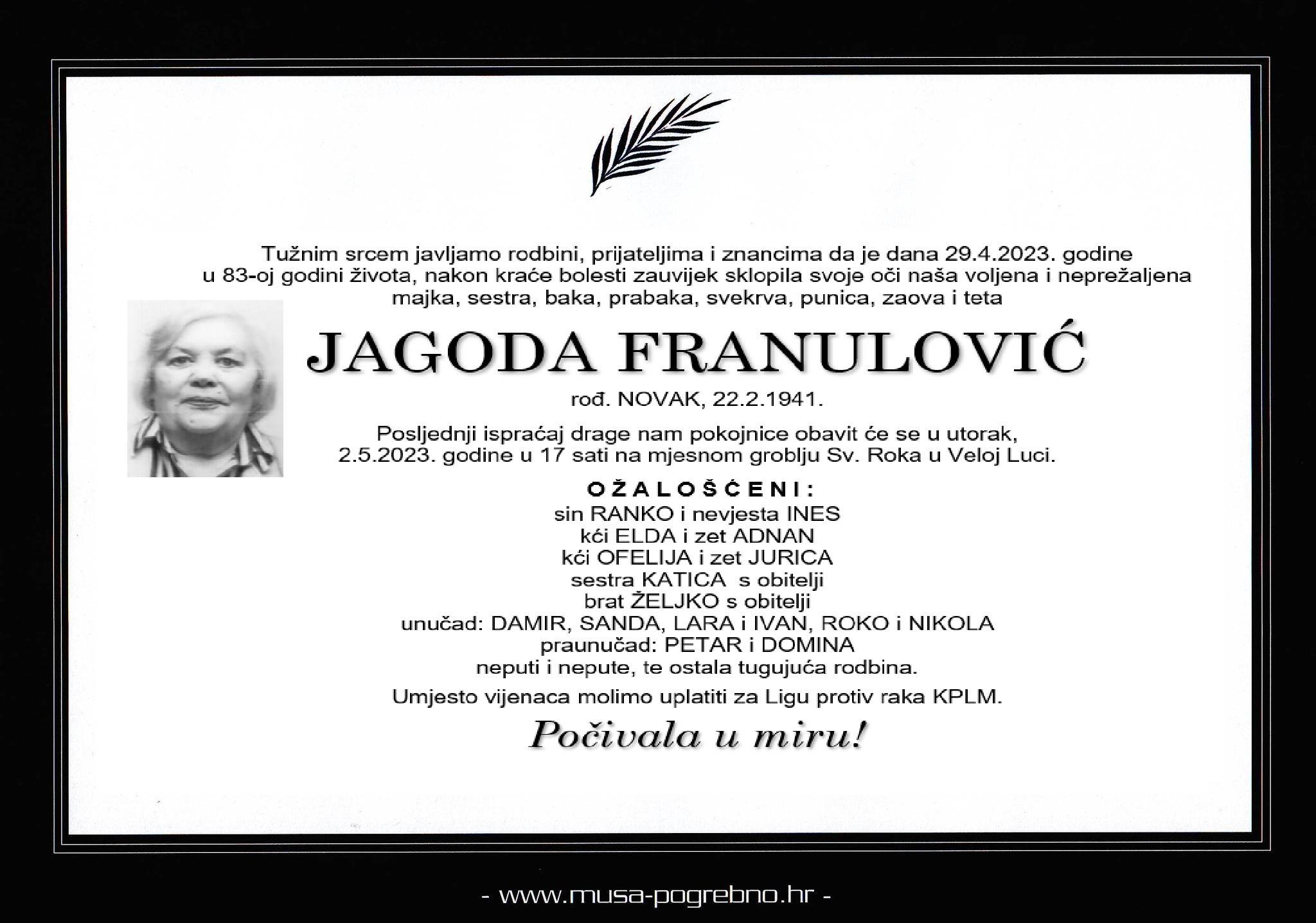 Tužnim srcem javljamo rodbini, prijateljima i znancima da je dana 29.4.2023. godine u 83-oj godini života, nakon kraće bolesti zauvijek sklopila svoje oči naša voljena i neprežaljena majka, sestra, baka, prabaka, svekrva, punica, zaova i teta

JAGODA FRANULOVIĆ

rođ. NOVAK, 22.2.1941.

Posljednji ispraćaj drage nam pokojnice obavit će se u utorak, 2.5.2023. godine u 17 sati na mjesnom groblju Sv. Roka u Veloj Luci.

OŽALOŠĆENI:
sin RANKO i nevjesta INES
kći ELDA i zet ADNAN
kći OFELIJA i zet JURICA
sestra KATICA s obitelji
brat ŽELJKO s obitelji
unučad: DAMIR, SANDA, LARA i IVAN, ROKO i NIKOLA
praunučad: PETAR i DOMINA
neputi i nepute, te ostala tugujuća rodbina.

Umjesto vijenaca molimo uplatiti za Ligu protiv raka KPLM.

Počivala u miru!

- www.musa-pogrebno.hr -